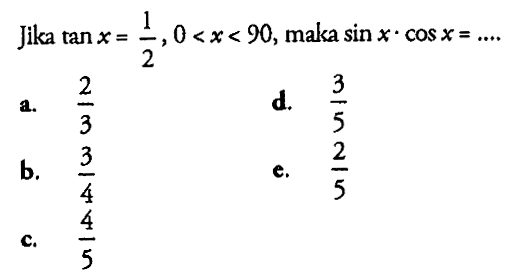 Jika $\tan x = \frac{1}{2}$, $0 < x < 90$, maka $\sin x \cdot \cos x = ....$

a. $\frac{2}{3}$

b. $\frac{3}{4}$

c. $\frac{4}{5}$

d. $\frac{3}{5}$

e. $\frac{2}{5}$